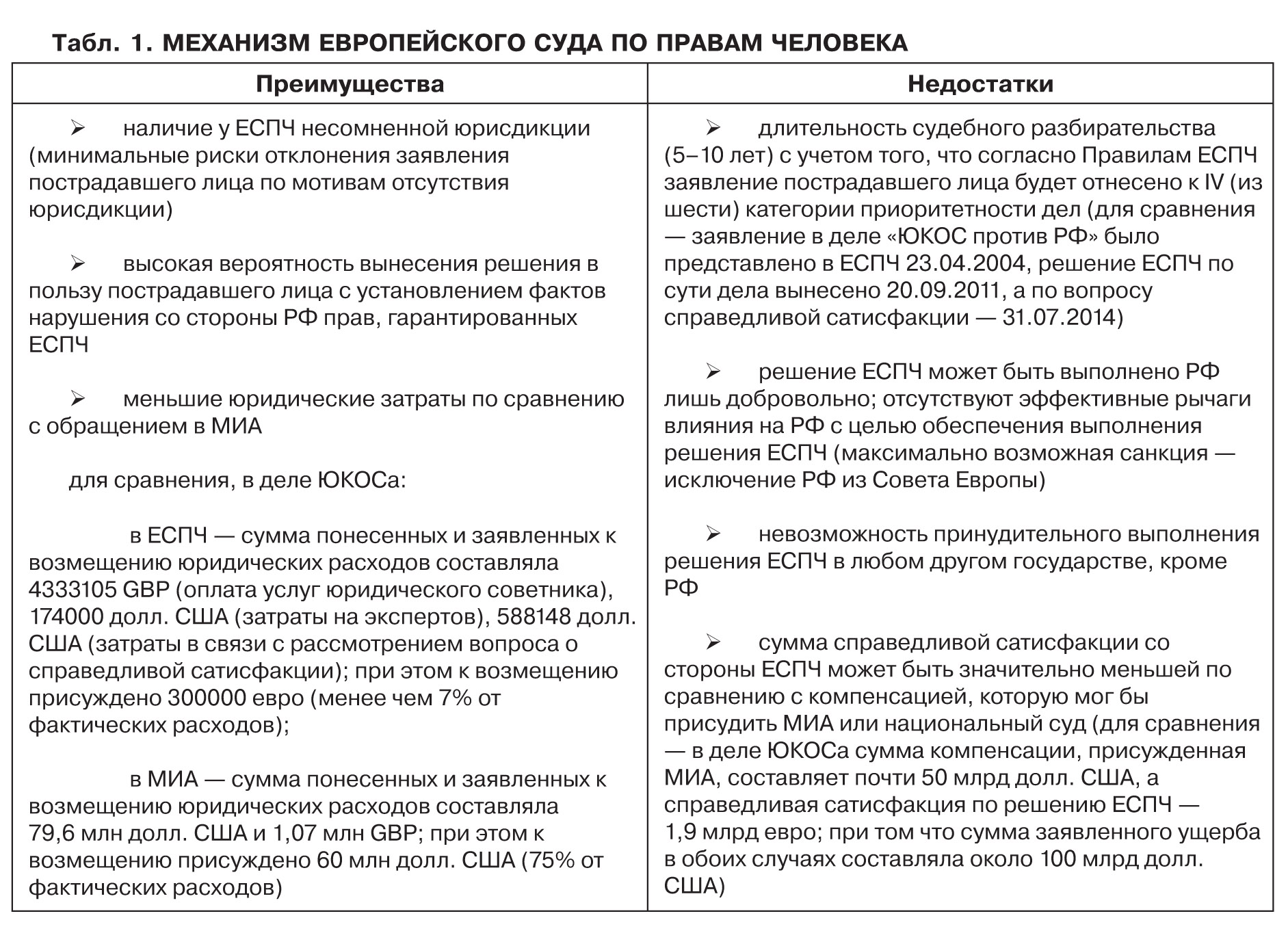 Табл. 1. МЕХАНИЗМ ЕВРОПЕЙСКОГО СУДА ПО ПРАВАМ ЧЕЛОВЕКА

| Преимущества | Недостатки |
|---|---|
| ➢ наличие у ЕСПЧ несомненной юрисдикции (минимальные риски отклонения заявления пострадавшего лица по мотивам отсутствия юрисдикции)<br><br>➢ высокая вероятность вынесения решения в пользу пострадавшего лица с установлением фактов нарушения со стороны РФ прав, гарантированных ЕСПЧ<br><br>➢ меньшие юридические затраты по сравнению с обращением в МИА<br><br>для сравнения, в деле ЮКОСа:<br><br>в ЕСПЧ — сумма понесенных и заявленных к возмещению юридических расходов составляла 4333105 GBP (оплата услуг юридического советника), 174000 долл. США (затраты на экспертов), 588148 долл. США (затраты в связи с рассмотрением вопроса о справедливой сатисфакции); при этом к возмещению присуждено 300000 евро (менее чем 7% от фактических расходов);<br><br>в МИА — сумма понесенных и заявленных к возмещению юридических расходов составляла 79,6 млн долл. США и 1,07 млн GBP; при этом к возмещению присуждено 60 млн долл. США (75% от фактических расходов) | ➢ длительность судебного разбирательства (5–10 лет) с учетом того, что согласно Правилам ЕСПЧ заявление пострадавшего лица будет отнесено к IV (из шести) категории приоритетности дел (для сравнения — заявление в деле «ЮКОС против РФ» было представлено в ЕСПЧ 23.04.2004, решение ЕСПЧ по сути дела вынесено 20.09.2011, а по вопросу справедливой сатисфакции — 31.07.2014)<br><br>➢ решение ЕСПЧ может быть выполнено РФ лишь добровольно; отсутствуют эффективные рычаги влияния на РФ с целью обеспечения выполнения решения ЕСПЧ (максимально возможная санкция — исключение РФ из Совета Европы)<br><br>➢ невозможность принудительного выполнения решения ЕСПЧ в любом другом государстве, кроме РФ<br><br>➢ сумма справедливой сатисфакции со стороны ЕСПЧ может быть значительно меньшей по сравнению с компенсацией, которую мог бы присудить МИА или национальный суд (для сравнения — в деле ЮКОСа сумма компенсации, присужденная МИА, составляет почти 50 млрд долл. США, а справедливая сатисфакция по решению ЕСПЧ — 1,9 млрд евро; при том что сумма заявленного ущерба в обоих случаях составляла около 100 млрд долл. США) |